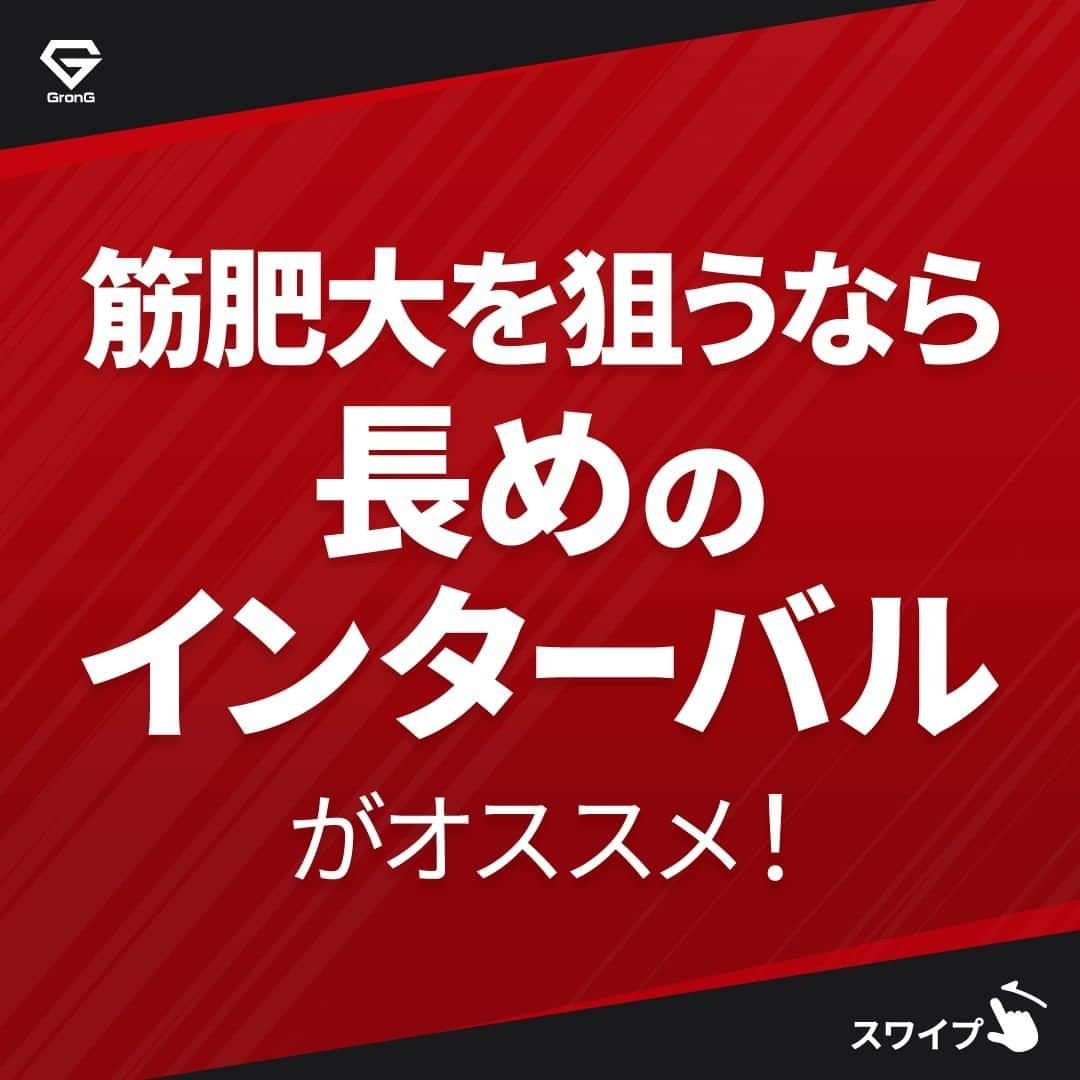 GronG

筋肥大を狙うなら
長めの
インターバル
がオススメ！

スワイプ